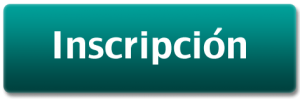 Inscripción